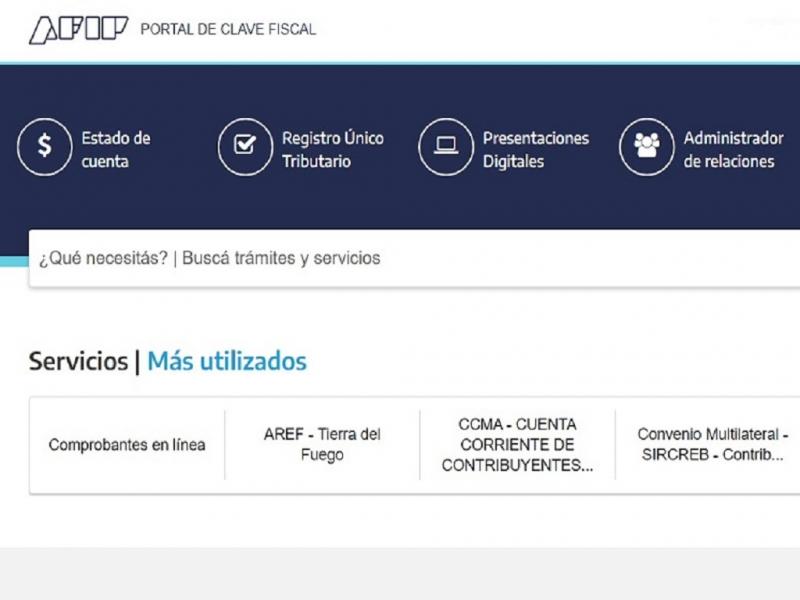 AFIP PORTAL DE CLAVE FISCAL

$ Estado de cuenta

Registro Único Tributario

Presentaciones Digitales

Administrador de relaciones

¿Qué necesitás? | Buscá trámites y servicios

Servicios | Más utilizados

Comprobantes en línea

AREF - Tierra del Fuego

CCMA - CUENTA CORRIENTE DE CONTRIBUYENTES...

Convenio Multilateral - SIRCREB - Contrib...